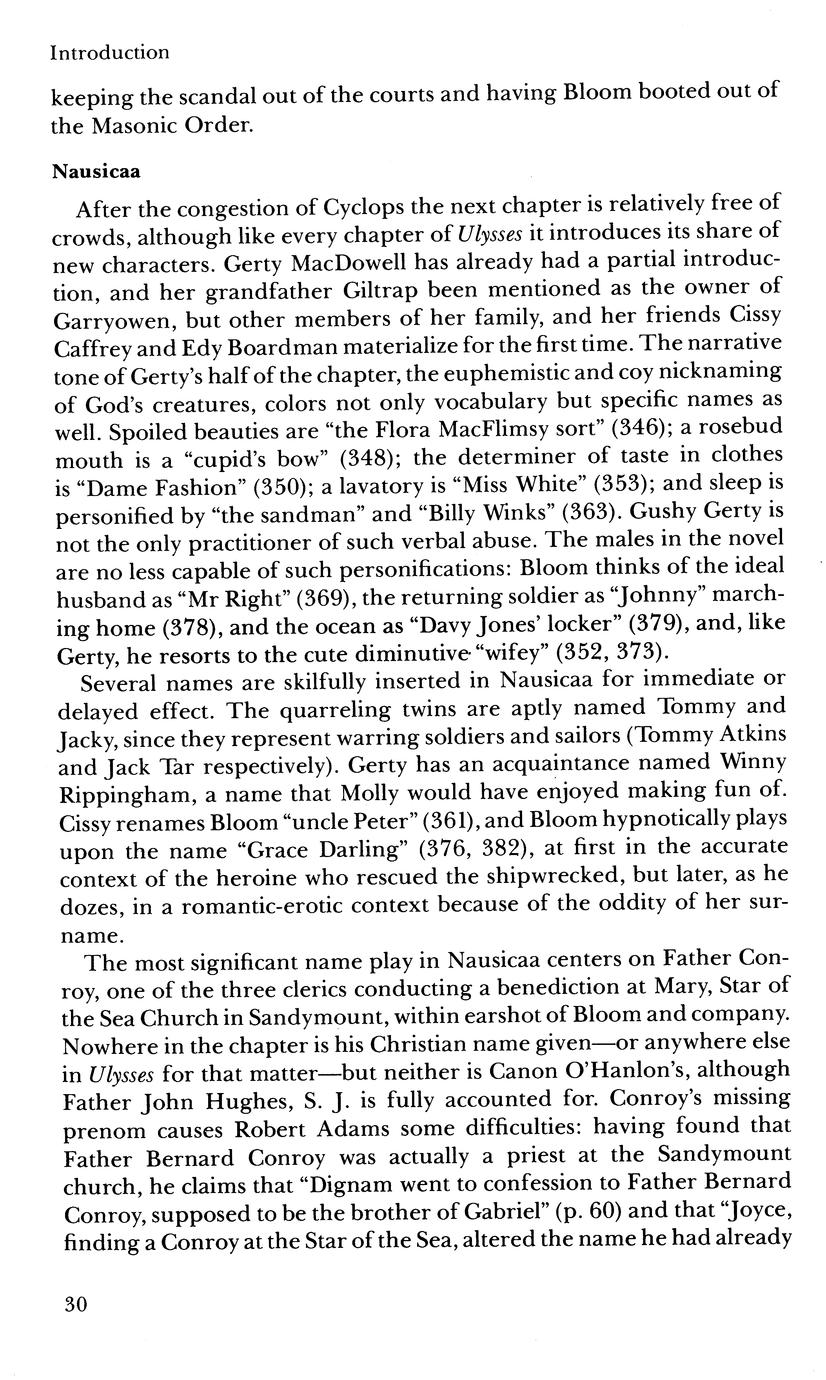 Introduction

keeping the scandal out of the courts and having Bloom booted out of the Masonic Order.

Nausicaa

After the congestion of Cyclops the next chapter is relatively free of crowds, although like every chapter of Ulysses it introduces its share of new characters. Gerty MacDowell has already had a partial introduction, and her grandfather Giltrap been mentioned as the owner of Garryowen, but other members of her family, and her friends Cissy Caffrey and Edy Boardman materialize for the first time. The narrative tone of Gerty's half of the chapter, the euphemistic and coy nicknaming of God's creatures, colors not only vocabulary but specific names as well. Spoiled beauties are "the Flora MacFlimsy sort" (346); a rosebud mouth is a "cupid's bow" (348); the determiner of taste in clothes is "Dame Fashion" (350); a lavatory is "Miss White" (353); and sleep is personified by "the sandman" and "Billy Winks" (363). Gushy Gerty is not the only practitioner of such verbal abuse. The males in the novel are no less capable of such personifications: Bloom thinks of the ideal husband as "Mr Right" (369), the returning soldier as "Johnny" marching home (378), and the ocean as "Davy Jones' locker" (379), and, like Gerty, he resorts to the cute diminutive "wifey" (352, 373).

Several names are skilfully inserted in Nausicaa for immediate or delayed effect. The quarreling twins are aptly named Tommy and Jacky, since they represent warring soldiers and sailors (Tommy Atkins and Jack Tar respectively). Gerty has an acquaintance named Winny Rippingham, a name that Molly would have enjoyed making fun of. Cissy renames Bloom "uncle Peter" (361), and Bloom hypnotically plays upon the name "Grace Darling" (376, 382), at first in the accurate context of the heroine who rescued the shipwrecked, but later, as he dozes, in a romantic-erotic context because of the oddity of her surname.

The most significant name play in Nausicaa centers on Father Conroy, one of the three clerics conducting a benediction at Mary, Star of the Sea Church in Sandymount, within earshot of Bloom and company. Nowhere in the chapter is his Christian name given—or anywhere else in Ulysses for that matter—but neither is Canon O'Hanlon's, although Father John Hughes, S. J. is fully accounted for. Conroy's missing prenom causes Robert Adams some difficulties: having found that Father Bernard Conroy was actually a priest at the Sandymount church, he claims that "Dignam went to confession to Father Bernard Conroy, supposed to be the brother of Gabriel" (p. 60) and that "Joyce, finding a Conroy at the Star of the Sea, altered the name he had already

30